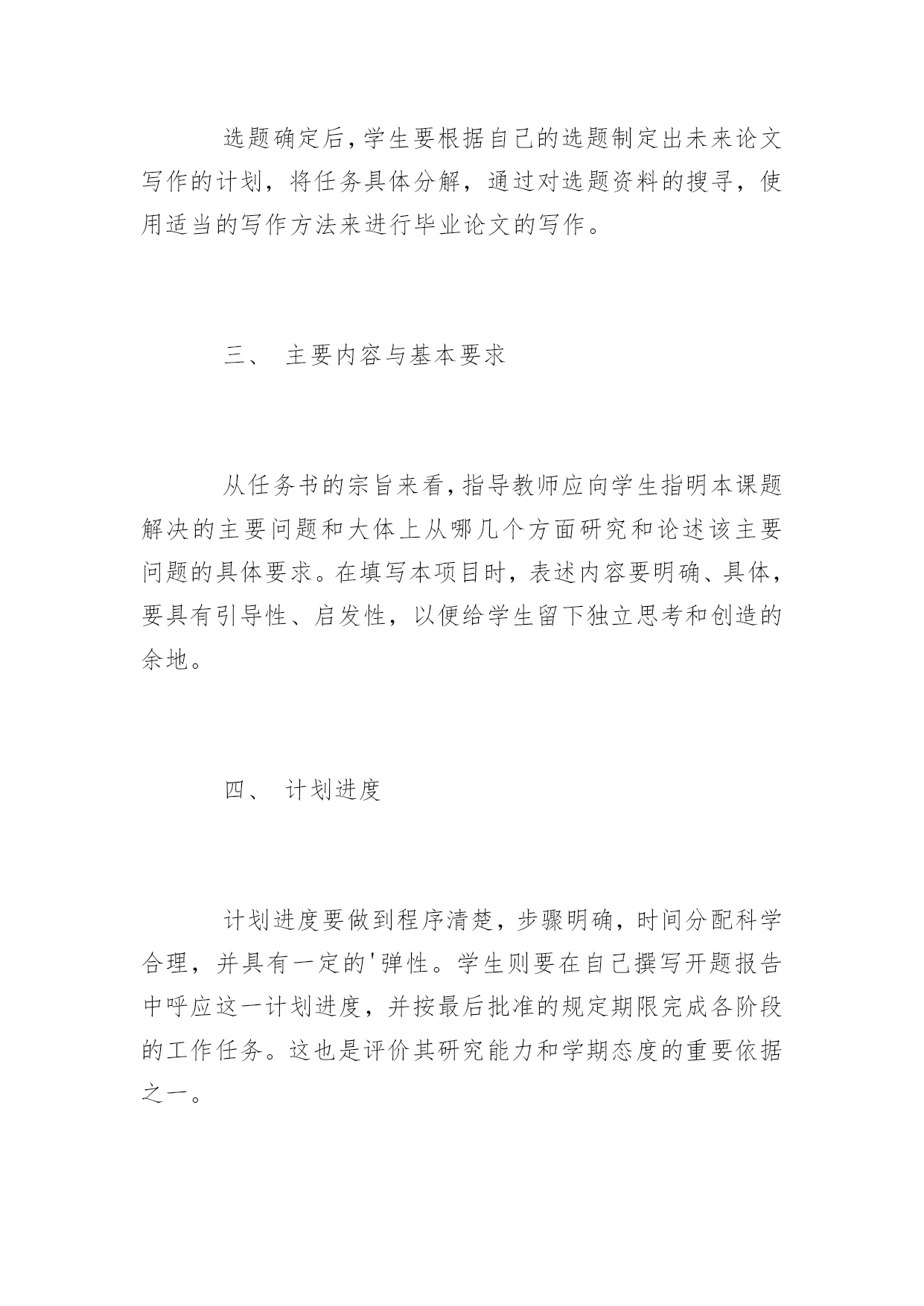 选题确定后，学生要根据自己的选题制定出未来论文写作的计划，将任务具体分解，通过对选题资料的搜寻，使用适当的写作方法来进行毕业论文的写作。

三、 主要内容与基本要求

从任务书的宗旨来看，指导教师应向学生指明本课题解决的主要问题和大体上从哪几个方面研究和论述该主要问题的具体要求。在填写本项目时，表述内容要明确、具体，要具有引导性、启发性，以便给学生留下独立思考和创造的余地。

四、 计划进度

计划进度要做到程序清楚，步骤明确，时间分配科学合理，并具有一定的'弹性。学生则要在自己撰写开题报告中呼应这一计划进度，并按最后批准的规定期限完成各阶段的工作任务。这也是评价其研究能力和学期态度的重要依据之一。